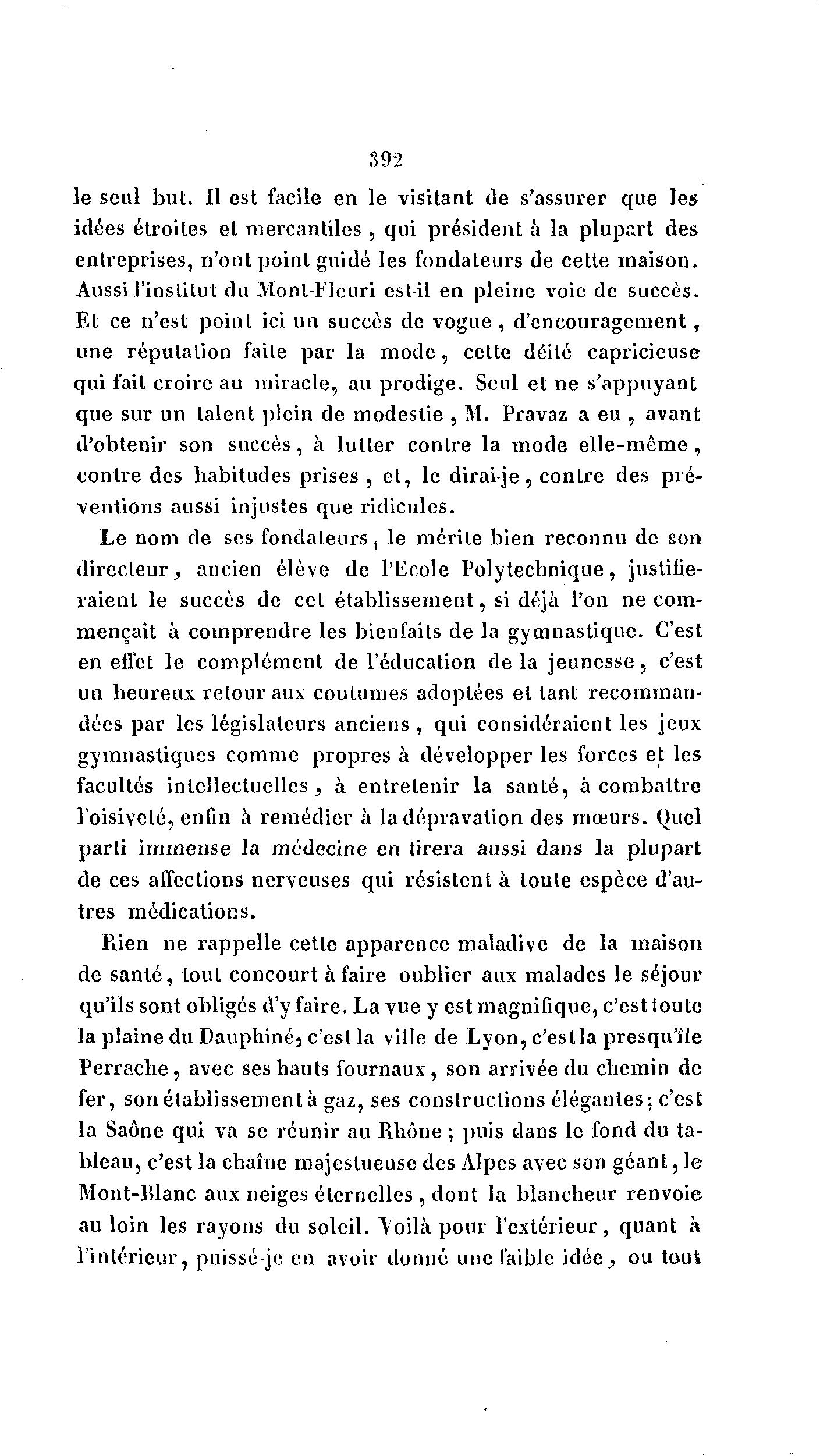 392

le seul but. Il est facile en le visitant de s'assurer que les idées étroites et mercantiles, qui président à la plupart des entreprises, n'ont point guidé les fondateurs de cette maison. Aussi l'institut du Mont-Fleuri est-il en pleine voie de succès. Et ce n'est point ici un succès de vogue, d'encouragement, une réputation faite par la mode, cette déité capricieuse qui fait croire au miracle, au prodige. Seul et ne s'appuyant que sur un talent plein de modestie, M. Pravaz a eu, avant d'obtenir son succès, à lutter contre la mode elle-même, contre des habitudes prises, et, le dirai-je, contre des préventions aussi injustes que ridicules.

Le nom de ses fondateurs, le mérite bien reconnu de son directeur, ancien élève de l'Ecole Polytechnique, justifieraient le succès de cet établissement, si déjà l'on ne commençait à comprendre les bienfaits de la gymnastique. C'est en effet le complément de l'éducation de la jeunesse, c'est un heureux retour aux coutumes adoptées et tant recommandées par les législateurs anciens, qui considéraient les jeux gymnastiques comme propres à développer les forces et les facultés intellectuelles, à entretenir la santé, à combattre l'oisiveté, enfin à remédier à la dépravation des mœurs. Quel parti immense la médecine en tirera aussi dans la plupart de ces affections nerveuses qui résistent à toute espèce d'autres médications.

Rien ne rappelle cette apparence maladive de la maison de santé, tout concourt à faire oublier aux malades le séjour qu'ils sont obligés d'y faire. La vue y est magnifique, c'est toute la plaine du Dauphiné, c'est la ville de Lyon, c'est la presqu'île Perrache, avec ses hauts fournaux, son arrivée du chemin de fer, son établissement à gaz, ses constructions élégantes; c'est la Saône qui va se réunir au Rhône; puis dans le fond du tableau, c'est la chaîne majestueuse des Alpes avec son géant, le Mont-Blanc aux neiges éternelles, dont la blancheur renvoie au loin les rayons du soleil. Voilà pour l'extérieur, quant à l'intérieur, puissé-je en avoir donné une faible idée, ou tout